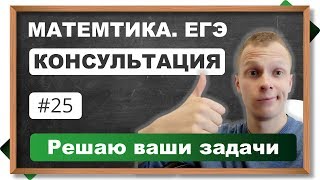 МАТЕМТИКА. ЕГЭ
КОНСУЛЬТАЦИЯ
#25
Решаю ваши задачи